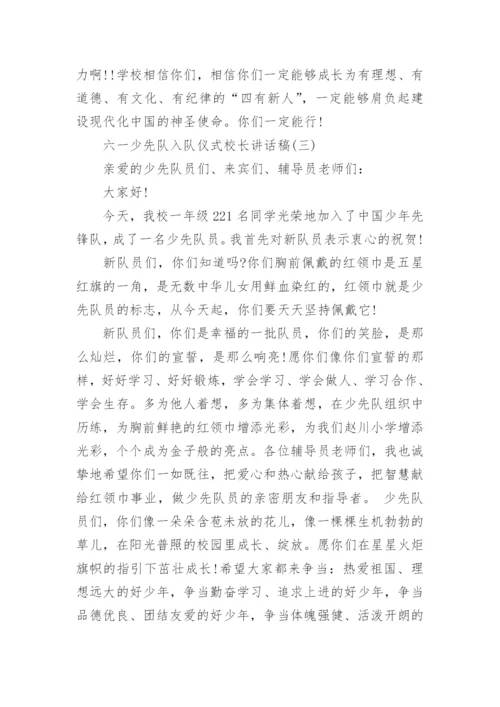 力啊!!学校相信你们，相信你们一定能够成长为有理想、有道德、有文化、有纪律的“四有新人”，一定能够肩负起建设现代化中国的神圣使命。你们一定能行!

六一少先队入队仪式校长讲话稿(三)

亲爱的少先队员们、来宾们、辅导员老师们:

大家好!

今天，我校一年级221名同学光荣地加入了中国少年先锋队，成了一名少先队员。我首先对新队员表示衷心的祝贺!

新队员们，你们知道吗?你们胸前佩戴的红领巾是五星红旗的一角，是无数中华儿女用鲜血染红的，红领巾就是少先队员的标志，从今天起，你们要天天坚持佩戴它!

新队员们，你们是幸福的一批队员，你们的笑脸，是那么灿烂，你们的宣誓，是那么响亮!愿你们像你们宣誓的那样，好好学习、好好锻炼，学会学习、学会做人、学习合作、学会生存。多为他人着想，多为集体着想，在少先队组织中历练，为胸前鲜艳的红领巾增添光彩，为我们赵川小学增添光彩，个个成为金子般的亮点。各位辅导员老师们，我也诚挚地希望你们一如既往，把爱心和热心献给孩子，把智慧献给红领巾事业，做少先队员的亲密朋友和指导者。 少先队员们，你们像一朵朵含苞未放的花儿，像一棵棵生机勃勃的草儿，在阳光普照的校园里成长、绽放。愿你们在星星火炬旗帜的指引下茁壮成长!希望大家都来争当:热爱祖国、理想远大的好少年，争当勤奋学习、追求上进的好少年，争当品德优良、团结友爱的好少年，争当体魄强健、活泼开朗的